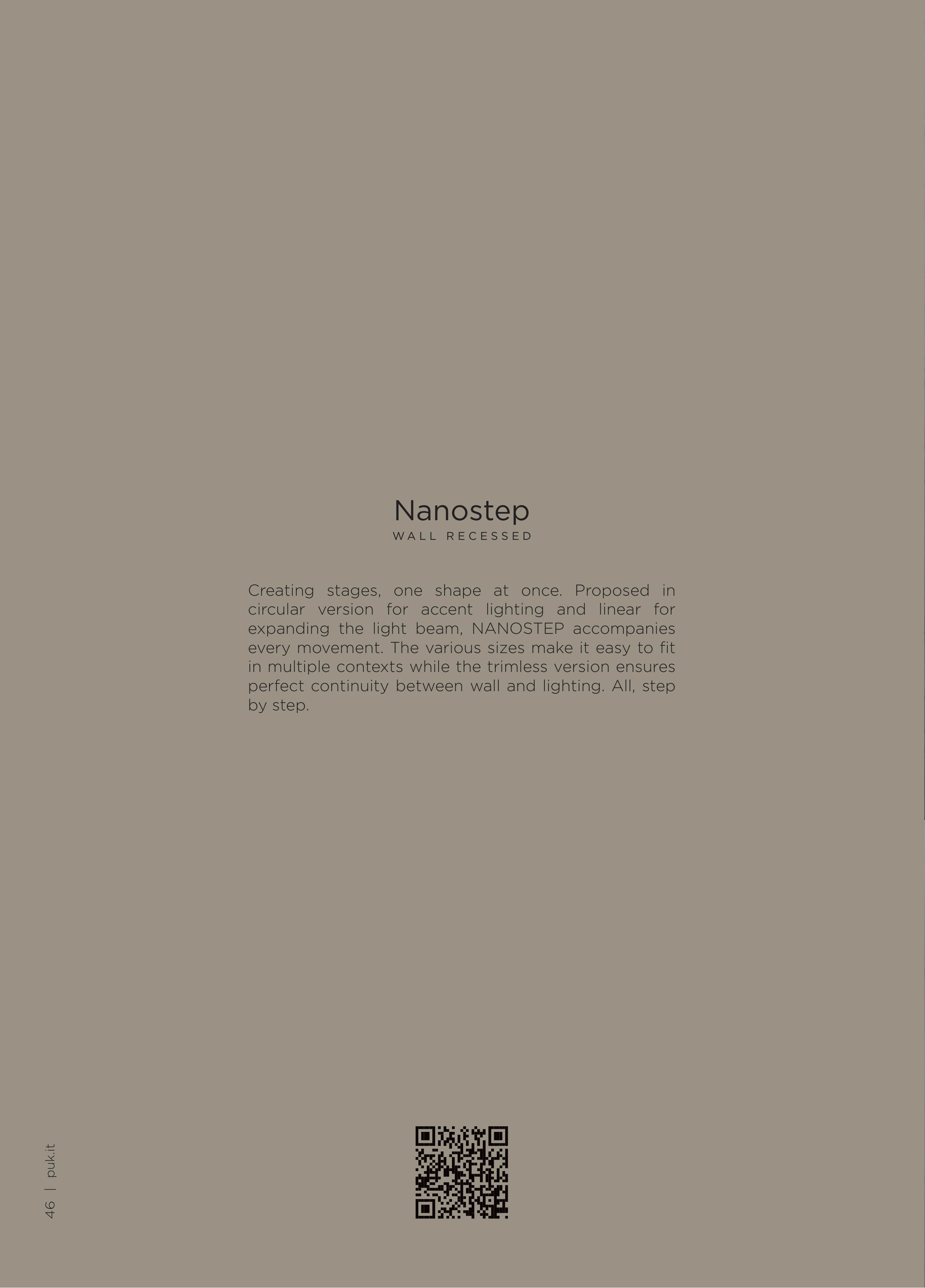 Nanostep
WALL RECESSED

Creating stages, one shape at once. Proposed in circular version for accent lighting and linear for expanding the light beam, NANOSTEP accompanies every movement. The various sizes make it easy to fit in multiple contexts while the trimless version ensures perfect continuity between wall and lighting. All, step by step.

46 | puk.it